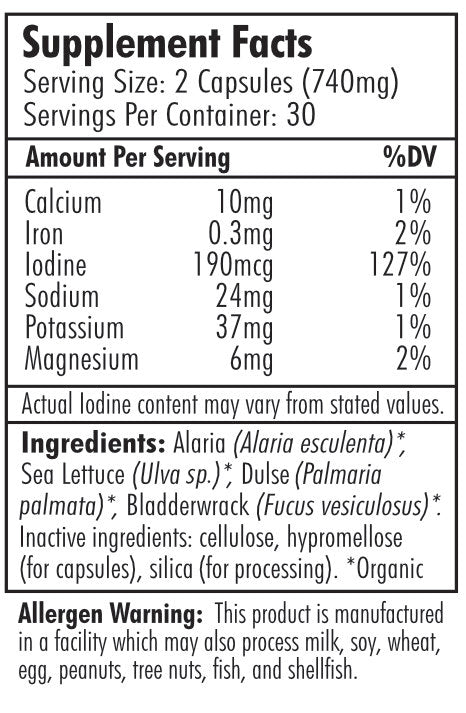 Supplement Facts
Serving Size: 2 Capsules (740mg)
Servings Per Container: 30

| Amount Per Serving | | %DV |
|---|---|---|
| Calcium | 10mg | 1% |
| Iron | 0.3mg | 2% |
| Iodine | 190mcg | 127% |
| Sodium | 24mg | 1% |
| Potassium | 37mg | 1% |
| Magnesium | 6mg | 2% |

Actual Iodine content may vary from stated values.

Ingredients: Alaria (Alaria esculenta)*, Sea Lettuce (Ulva sp.)*, Dulse (Palmaria palmata)*, Bladderwrack (Fucus vesiculosus)*. Inactive ingredients: cellulose, hypromellose (for capsules), silica (for processing). *Organic

Allergen Warning: This product is manufactured in a facility which may also process milk, soy, wheat, egg, peanuts, tree nuts, fish, and shellfish.